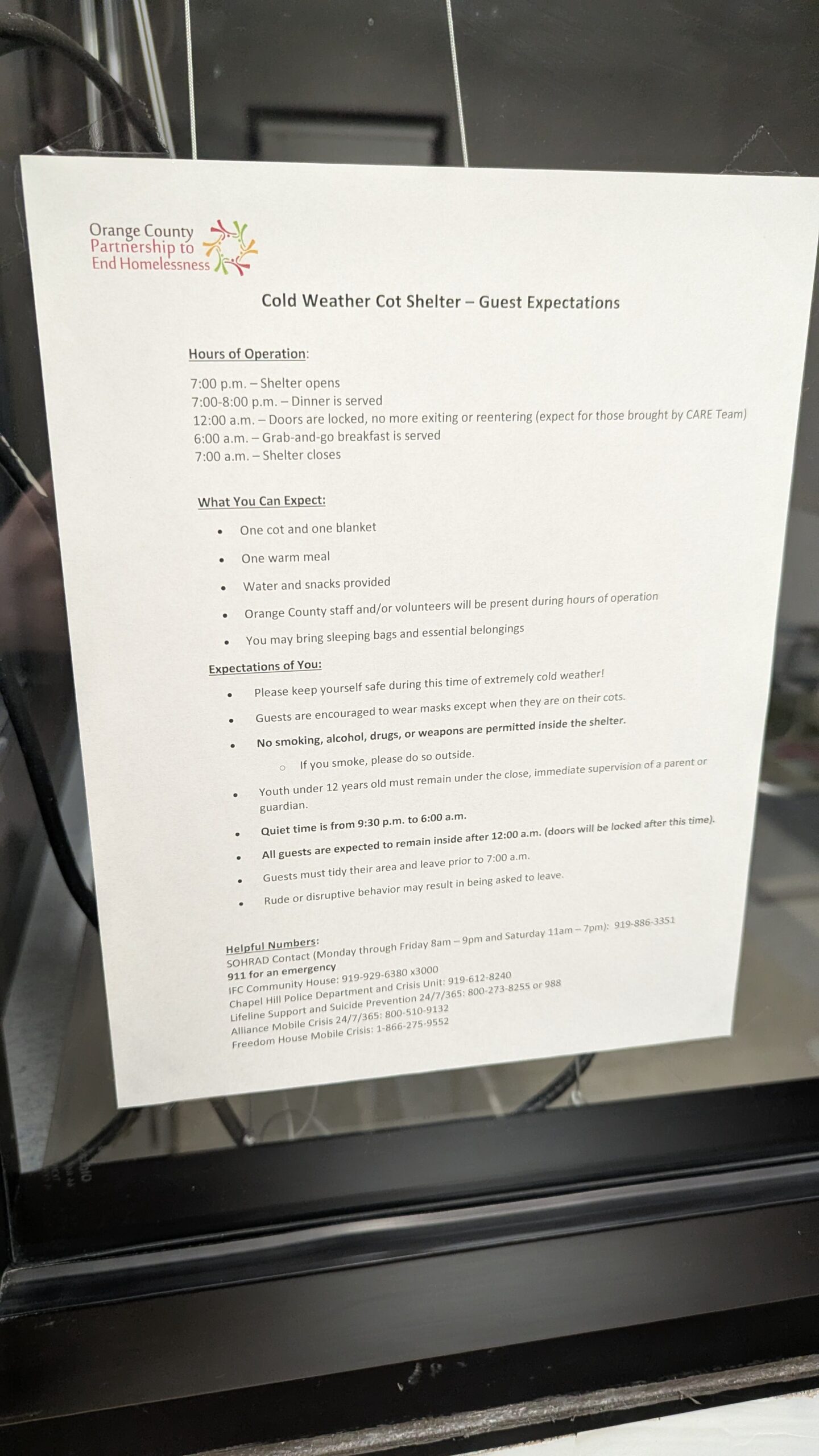 Orange County
Partnership to
End Homelessness

Cold Weather Cot Shelter – Guest Expectations

Hours of Operation:

7:00 p.m. – Shelter opens
7:00-8:00 p.m. – Dinner is served
12:00 a.m. – Doors are locked, no more exiting or reentering (expect for those brought by CARE Team)
6:00 a.m. – Grab-and-go breakfast is served
7:00 a.m. – Shelter closes

What You Can Expect:

• One cot and one blanket
• One warm meal
• Water and snacks provided
• Orange County staff and/or volunteers will be present during hours of operation
• You may bring sleeping bags and essential belongings

Expectations of You:

• Please keep yourself safe during this time of extremely cold weather!
• Guests are encouraged to wear masks except when they are on their cots.
• No smoking, alcohol, drugs, or weapons are permitted inside the shelter.
○ If you smoke, please do so outside.
• Youth under 12 years old must remain under the close, immediate supervision of a parent or guardian.
• Quiet time is from 9:30 p.m. to 6:00 a.m.
• All guests are expected to remain inside after 12:00 a.m. (doors will be locked after this time).
• Guests must tidy their area and leave prior to 7:00 a.m.
• Rude or disruptive behavior may result in being asked to leave.

Helpful Numbers:
SOHRAD Contact (Monday through Friday 8am – 9pm and Saturday 11am – 7pm): 919-886-3351
911 for an emergency
IFC Community House: 919-929-6380 x3000
Chapel Hill Police Department and Crisis Unit: 919-612-8240
Lifeline Support and Suicide Prevention 24/7/365: 800-273-8255 or 988
Alliance Mobile Crisis 24/7/365: 800-510-9132
Freedom House Mobile Crisis: 1-866-275-9552